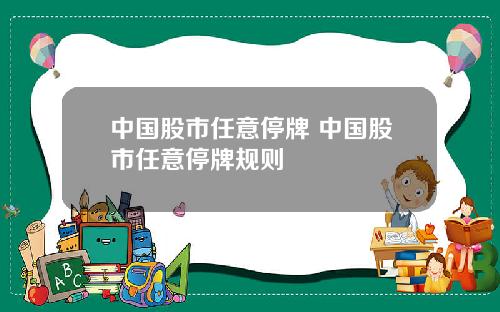 中国股市任意停牌 中国股市任意停牌规则

A B C